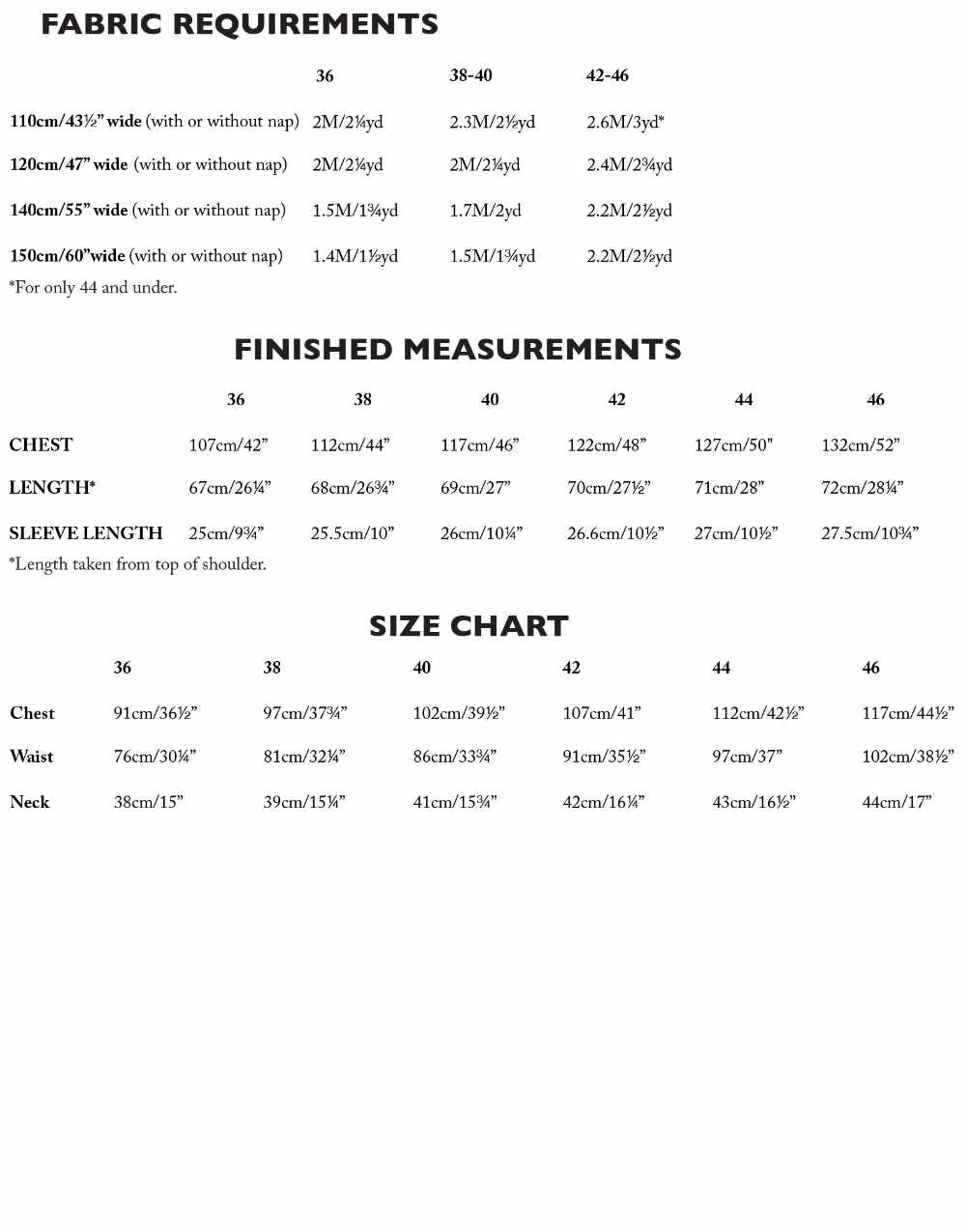 FABRIC REQUIREMENTS

| | 36 | 38-40 | 42-46 |
|---|---|---|---|
| 110cm/43½" wide (with or without nap) | 2M/2¼yd | 2.3M/2½yd | 2.6M/3yd* |
| 120cm/47" wide (with or without nap) | 2M/2¼yd | 2M/2¼yd | 2.4M/2¾yd |
| 140cm/55" wide (with or without nap) | 1.5M/1¾yd | 1.7M/2yd | 2.2M/2½yd |
| 150cm/60"wide (with or without nap) | 1.4M/1½yd | 1.5M/1¾yd | 2.2M/2½yd |

*For only 44 and under.

FINISHED MEASUREMENTS

| | 36 | 38 | 40 | 42 | 44 | 46 |
|---|---|---|---|---|---|---|
| CHEST | 107cm/42" | 112cm/44" | 117cm/46" | 122cm/48" | 127cm/50" | 132cm/52" |
| LENGTH* | 67cm/26¼" | 68cm/26¾" | 69cm/27" | 70cm/27½" | 71cm/28" | 72cm/28¼" |
| SLEEVE LENGTH | 25cm/9¾" | 25.5cm/10" | 26cm/10¼" | 26.6cm/10½" | 27cm/10½" | 27.5cm/10¾" |

*Length taken from top of shoulder.

SIZE CHART

| | 36 | 38 | 40 | 42 | 44 | 46 |
|---|---|---|---|---|---|---|
| Chest | 91cm/36½" | 97cm/37¾" | 102cm/39½" | 107cm/41" | 112cm/42½" | 117cm/44½" |
| Waist | 76cm/30¼" | 81cm/32¼" | 86cm/33¾" | 91cm/35½" | 97cm/37" | 102cm/38½" |
| Neck | 38cm/15" | 39cm/15¼" | 41cm/15¾" | 42cm/16¼" | 43cm/16½" | 44cm/17" |